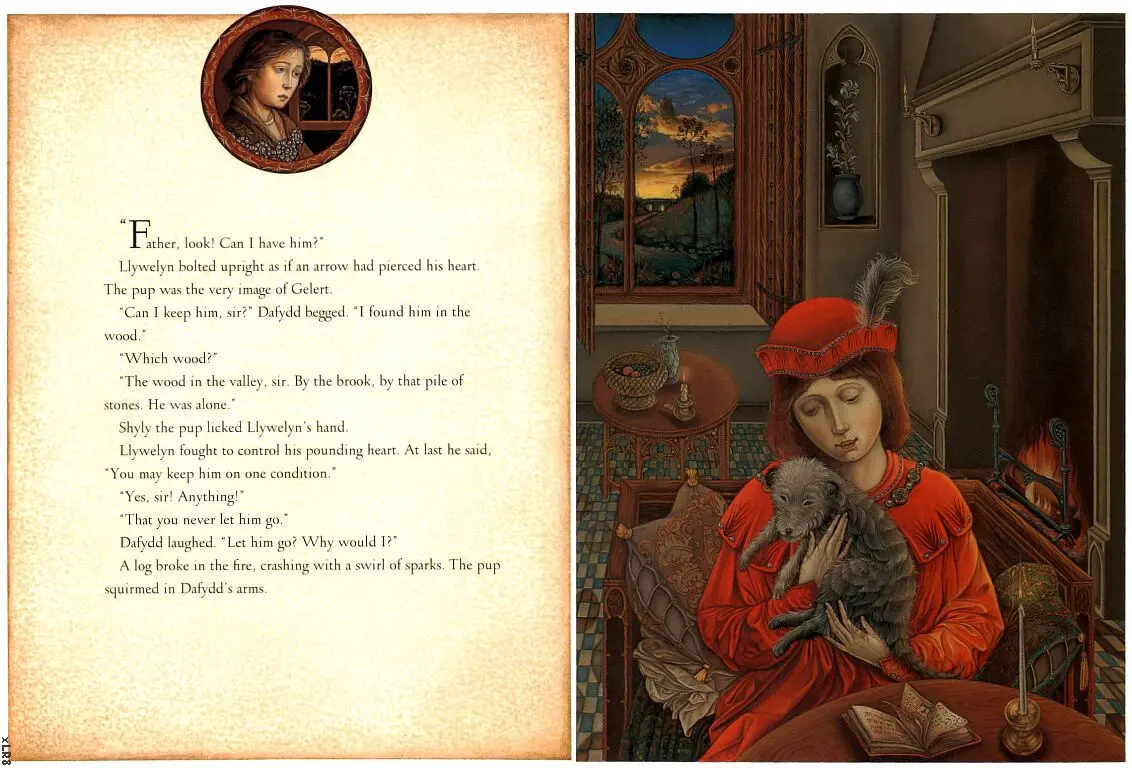 "Father, look! Can I have him?"

Llywelyn bolted upright as if an arrow had pierced his heart. The pup was the very image of Gelert.

"Can I keep him, sir?" Dafydd begged. "I found him in the wood."

"Which wood?"

"The wood in the valley, sir. By the brook, by that pile of stones. He was alone."

Shyly the pup licked Llywelyn's hand.

Llywelyn fought to control his pounding heart. At last he said, "You may keep him on one condition."

"Yes, sir! Anything!"

"That you never let him go."

Dafydd laughed. "Let him go? Why would I?"

A log broke in the fire, crashing with a swirl of sparks. The pup squirmed in Dafydd's arms.

xLR8